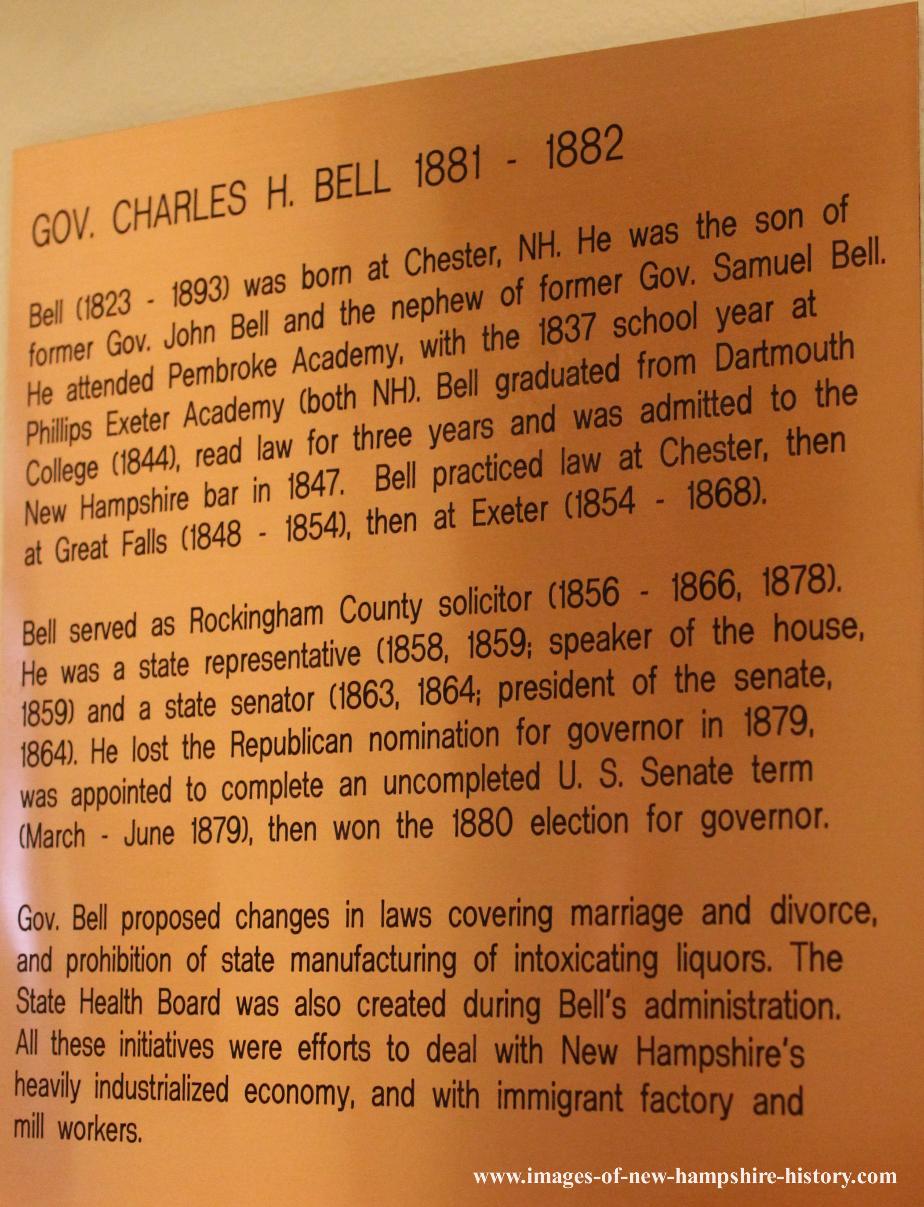 GOV. CHARLES H. BELL 1881 - 1882

Bell (1823 - 1893) was born at Chester, NH. He was the son of former Gov. John Bell and the nephew of former Gov. Samuel Bell. He attended Pembroke Academy, with the 1837 school year at Phillips Exeter Academy (both NH). Bell graduated from Dartmouth College (1844), read law for three years and was admitted to the New Hampshire bar in 1847. Bell practiced law at Chester, then at Great Falls (1848 - 1854), then at Exeter (1854 - 1868).

Bell served as Rockingham County solicitor (1856 - 1866, 1878). He was a state representative (1858, 1859; speaker of the house, 1859) and a state senator (1863, 1864; president of the senate, 1864). He lost the Republican nomination for governor in 1879, was appointed to complete an uncompleted U. S. Senate term (March - June 1879), then won the 1880 election for governor.

Gov. Bell proposed changes in laws covering marriage and divorce, and prohibition of state manufacturing of intoxicating liquors. The State Health Board was also created during Bell's administration. All these initiatives were efforts to deal with New Hampshire's heavily industrialized economy, and with immigrant factory and mill workers.

www.images-of-new-hampshire-history.com